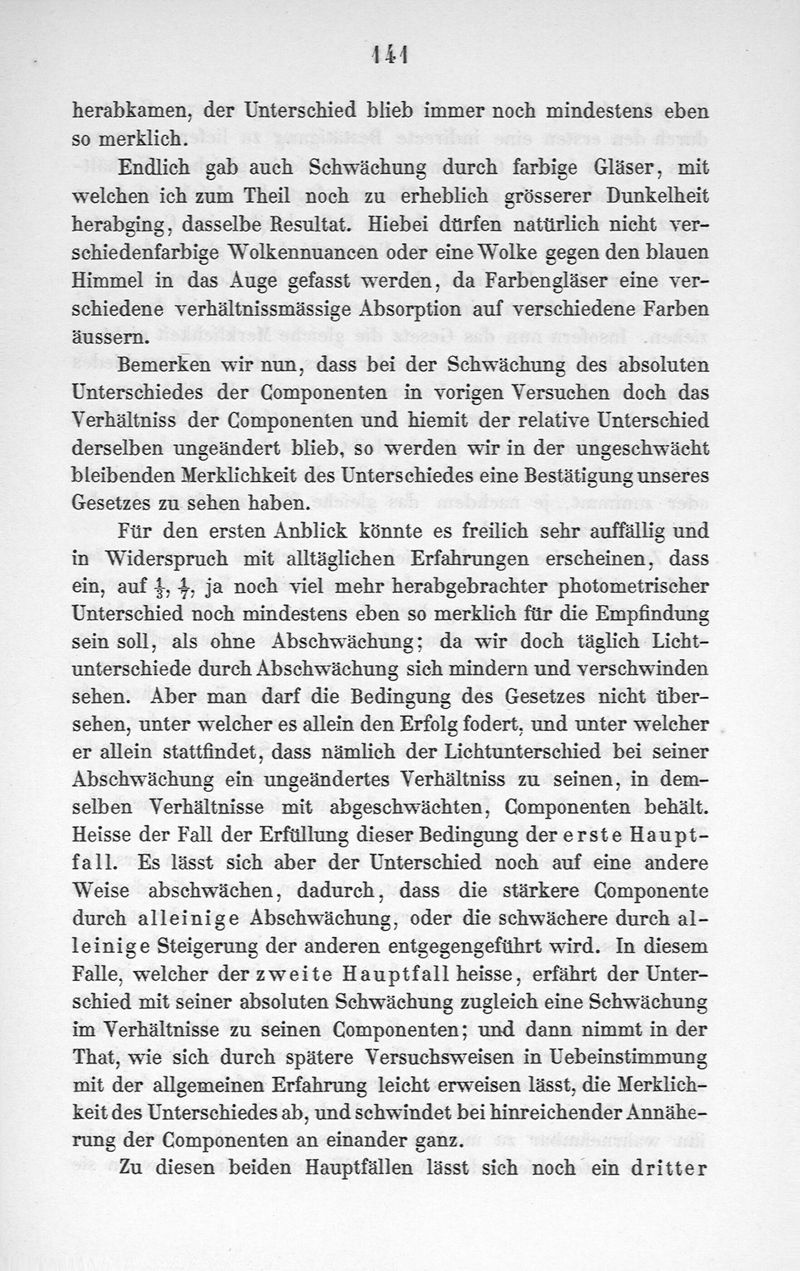 141

herabkamen, der Unterschied blieb immer noch mindestens eben so merklich.

Endlich gab auch Schwächung durch farbige Gläser, mit welchen ich zum Theil noch zu erheblich grösserer Dunkelheit herabging, dasselbe Resultat. Hiebei dürfen natürlich nicht verschiedenfarbige Wolkennuancen oder eine Wolke gegen den blauen Himmel in das Auge gefasst werden, da Farbengläser eine verschiedene verhältnissmässige Absorption auf verschiedene Farben äussern.

Bemerken wir nun, dass bei der Schwächung des absoluten Unterschiedes der Componenten in vorigen Versuchen doch das Verhältniss der Componenten und hiemit der relative Unterschied derselben ungeändert blieb, so werden wir in der ungeschwächt bleibenden Merklichkeit des Unterschiedes eine Bestätigung unseres Gesetzes zu sehen haben.

Für den ersten Anblick könnte es freilich sehr auffällig und in Widerspruch mit alltäglichen Erfahrungen erscheinen, dass ein, auf $\frac{1}{3}$, $\frac{1}{7}$, ja noch viel mehr herabgebrachter photometrischer Unterschied noch mindestens eben so merklich für die Empfindung sein soll, als ohne Abschwächung; da wir doch täglich Lichtunterschiede durch Abschwächung sich mindern und verschwinden sehen. Aber man darf die Bedingung des Gesetzes nicht übersehen, unter welcher es allein den Erfolg fodert, und unter welcher er allein stattfindet, dass nämlich der Lichtunterschied bei seiner Abschwächung ein ungeändertes Verhältniss zu seinen, in demselben Verhältnisse mit abgeschwächten, Componenten behält. Heisse der Fall der Erfüllung dieser Bedingung der erste Hauptfall. Es lässt sich aber der Unterschied noch auf eine andere Weise abschwächen, dadurch, dass die stärkere Componente durch alleinige Abschwächung, oder die schwächere durch alleinige Steigerung der anderen entgegengeführt wird. In diesem Falle, welcher der zweite Hauptfall heisse, erfährt der Unterschied mit seiner absoluten Schwächung zugleich eine Schwächung im Verhältnisse zu seinen Componenten; und dann nimmt in der That, wie sich durch spätere Versuchsweisen in Uebeinstimmung mit der allgemeinen Erfahrung leicht erweisen lässt, die Merklichkeit des Unterschiedes ab, und schwindet bei hinreichender Annäherung der Componenten an einander ganz.

Zu diesen beiden Hauptfällen lässt sich noch ein dritter